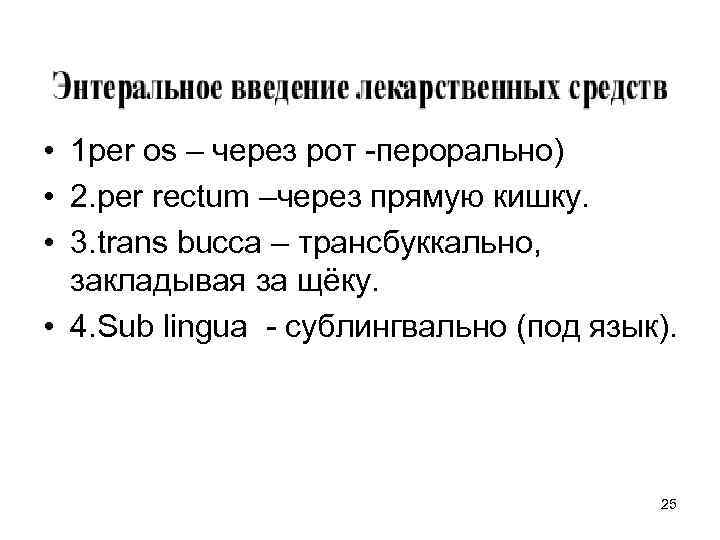 Энтеральное введение лекарственных средств

• 1per os – через рот -перорально)
• 2.per rectum –через прямую кишку.
• 3.trans bucca – трансбуккально, закладывая за щёку.
• 4.Sub lingua - сублингвально (под язык).

25